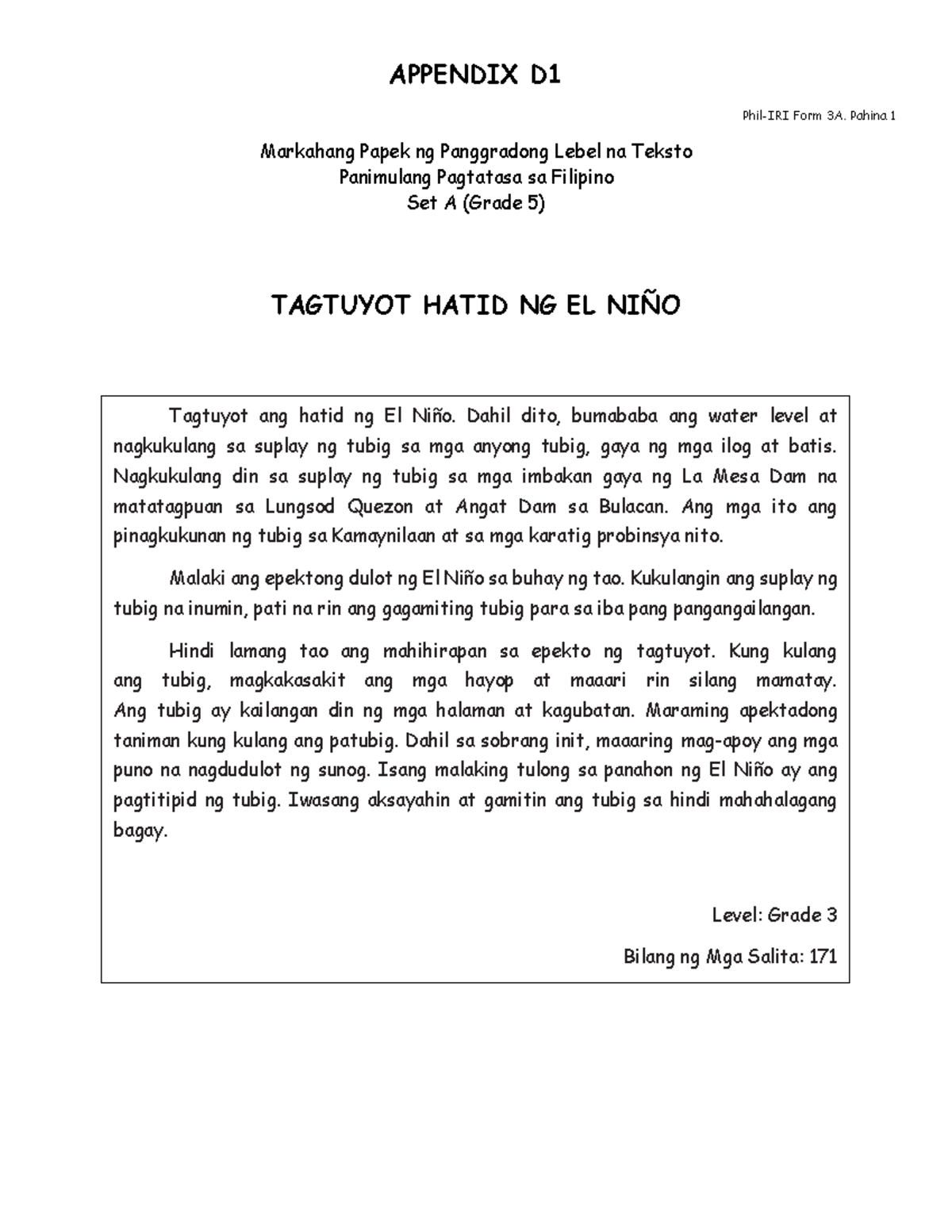 APPENDIX D1

Phil-IRI Form 3A. Pahina 1

Markahang Papek ng Panggradong Lebel na Teksto
Panimulang Pagtatasa sa Filipino
Set A (Grade 5)

TAGTUYOT HATID NG EL NIÑO

Tagtuyot ang hatid ng El Niño. Dahil dito, bumababa ang water level at nagkukulang sa suplay ng tubig sa mga anyong tubig, gaya ng mga ilog at batis. Nagkukulang din sa suplay ng tubig sa mga imbakan gaya ng La Mesa Dam na matatagpuan sa Lungsod Quezon at Angat Dam sa Bulacan. Ang mga ito ang pinagkukunan ng tubig sa Kamaynilaan at sa mga karatig probinsya nito.

Malaki ang epektong dulot ng El Niño sa buhay ng tao. Kukulangin ang suplay ng tubig na inumin, pati na rin ang gagamiting tubig para sa iba pang pangangailangan.

Hindi lamang tao ang mahihirapan sa epekto ng tagtuyot. Kung kulang ang tubig, magkakasakit ang mga hayop at maaari rin silang mamatay. Ang tubig ay kailangan din ng mga halaman at kagubatan. Maraming apektadong taniman kung kulang ang patubig. Dahil sa sobrang init, maaaring mag-apoy ang mga puno na nagdudulot ng sunog. Isang malaking tulong sa panahon ng El Niño ay ang pagtitipid ng tubig. Iwasang aksayahin at gamitin ang tubig sa hindi mahahalagang bagay.

Level: Grade 3

Bilang ng Mga Salita: 171